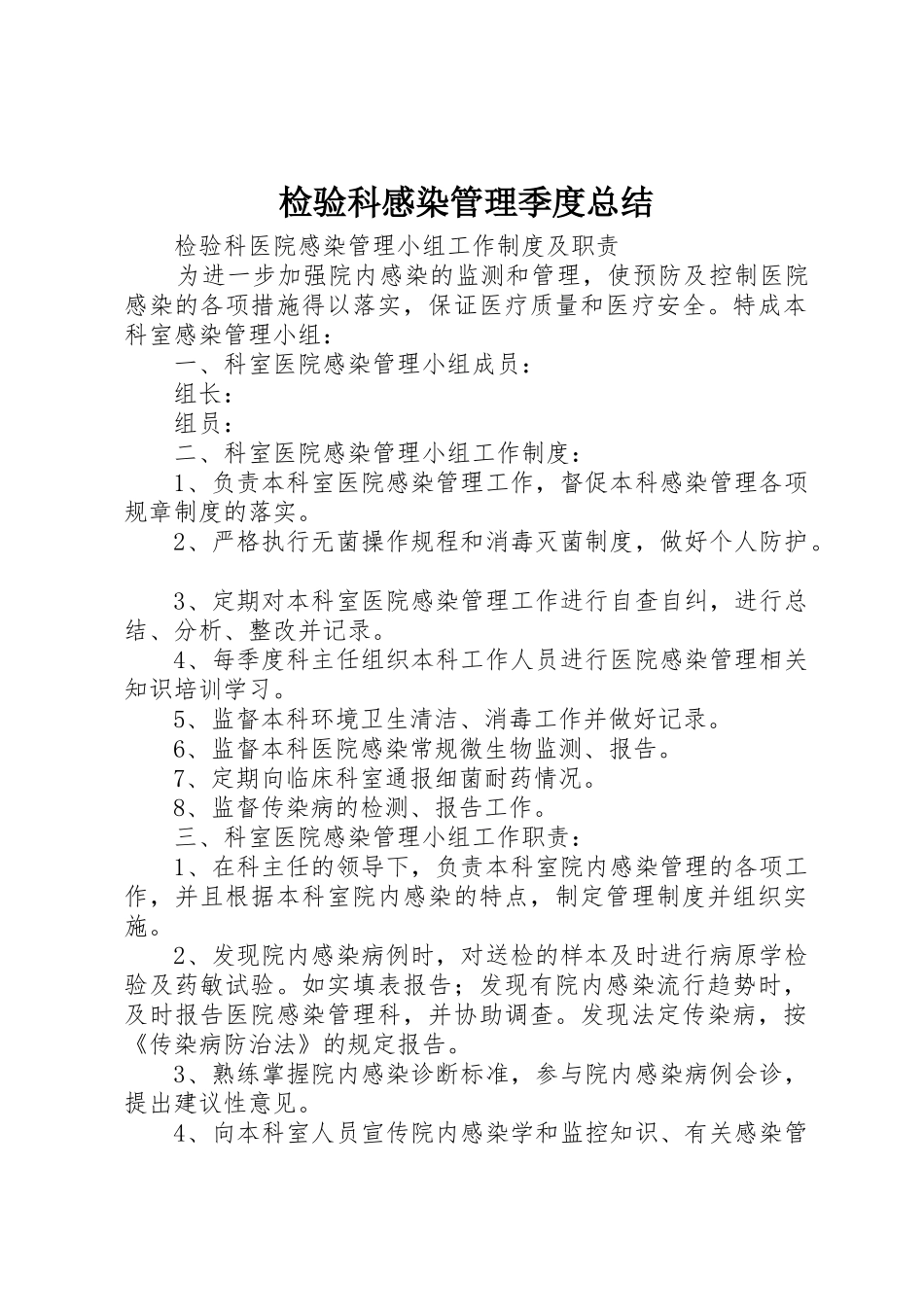 检验科感染管理季度总结

检验科医院感染管理小组工作制度及职责

为进一步加强院内感染的监测和管理，使预防及控制医院感染的各项措施得以落实，保证医疗质量和医疗安全。特成本科室感染管理小组：

一、科室医院感染管理小组成员：

组长：

组员：

二、科室医院感染管理小组工作制度：

1、负责本科室医院感染管理工作，督促本科感染管理各项规章制度的落实。

2、严格执行无菌操作规程和消毒灭菌制度，做好个人防护。

3、定期对本科室医院感染管理工作进行自查自纠，进行总结、分析、整改并记录。

4、每季度科主任组织本科工作人员进行医院感染管理相关知识培训学习。

5、监督本科环境卫生清洁、消毒工作并做好记录。

6、监督本科医院感染常规微生物监测、报告。

7、定期向临床科室通报细菌耐药情况。

8、监督传染病的检测、报告工作。

三、科室医院感染管理小组工作职责：

1、在科主任的领导下，负责本科室院内感染管理的各项工作，并且根据本科室院内感染的特点，制定管理制度并组织实施。

2、发现院内感染病例时，对送检的样本及时进行病原学检验及药敏试验。如实填表报告；发现有院内感染流行趋势时，及时报告医院感染管理科，并协助调查。发现法定传染病，按《传染病防治法》的规定报告。

3、熟练掌握院内感染诊断标准，参与院内感染病例会诊，提出建议性意见。

4、向本科室人员宣传院内感染学和监控知识、有关感染管